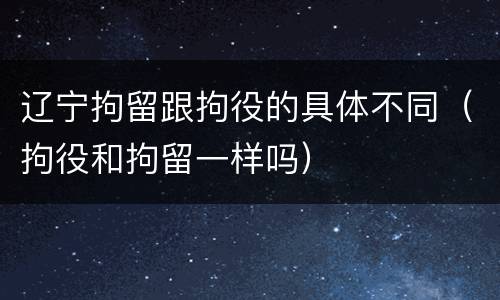 辽宁拘留跟拘役的具体不同（拘役和拘留一样吗）